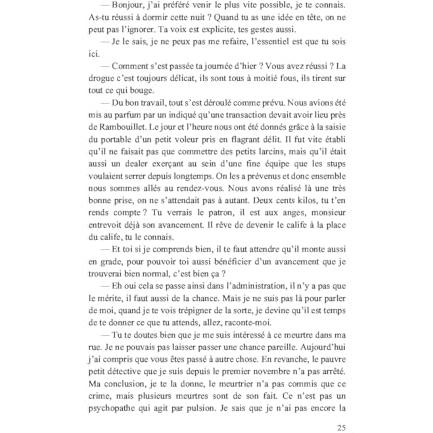 — Bonjour, j'ai préféré venir le plus vite possible, je te connais. As-tu réussi à dormir cette nuit ? Quand tu as une idée en tête, on ne peut pas l'ignorer. Ta voix est explicite, tes gestes aussi.

— Je le sais, je ne peux pas me refaire, l'essentiel est que tu sois ici.

— Comment s'est passée ta journée d'hier ? Vous avez réussi ? La drogue c'est toujours délicat, ils sont tous à moitié fous, ils tirent sur tout ce qui bouge.

— Du bon travail, tout s'est déroulé comme prévu. Nous avions été mis au parfum par un indiqué qu'une transaction devait avoir lieu près de Rambouillet. Le jour et l'heure nous ont été donnés grâce à la saisie du portable d'un petit voleur pris en flagrant délit. Il fut vite établi qu'il ne faisait pas que commettre des petits larcins, mais qu'il était aussi un dealer exerçant au sein d'une fine équipe que les stups voulaient serrer depuis longtemps. On les a prévenus et donc ensemble nous sommes allés au rendez-vous. Nous avons réalisé là une très bonne prise, on ne s'attendait pas à autant. Deux cents kilos, tu t'en rends compte ? Tu verrais le patron, il est aux anges, monsieur entrevoit déjà son avancement. Il rêve de devenir le calife à la place du calife, tu le connais.

— Et toi si je comprends bien, il te faut attendre qu'il monte aussi en grade, pour pouvoir toi aussi bénéficier d'un avancement que je trouverai bien normal, c'est bien ça ?

— Eh oui cela se passe ainsi dans l'administration, il n'y a pas que le mérite, il faut aussi de la chance. Mais je ne suis pas là pour parler de moi, quand je te vois trépigner de la sorte, je devine qu'il est temps de te donner ce que tu attends, allez, raconte-moi.

— Tu te doutes bien que je me suis intéressé à ce meurtre dans ma rue. Je ne pouvais pas laisser passer une chance pareille. Aujourd'hui j'ai compris que vous êtes passé à autre chose. En revanche, le pauvre petit détective que je suis depuis le premier novembre n'a pas arrêté. Ma conclusion, je te la donne, le meurtrier n'a pas commis que ce crime, mais plusieurs meurtres sont de son fait. Ce n'est pas un psychopathe qui agit par pulsion. Je sais que je n'ai pas encore la

25